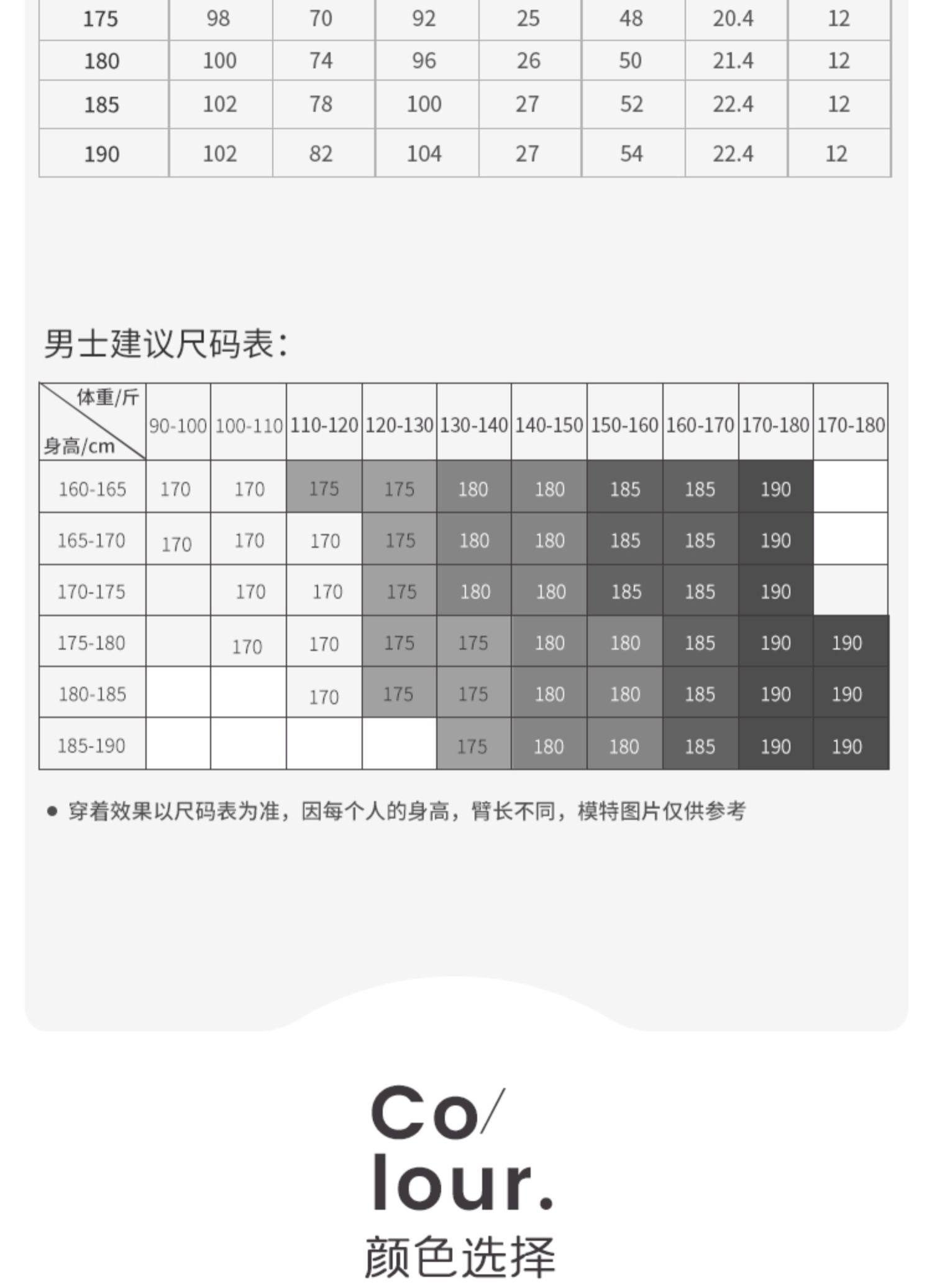 | 175 | 98 | 70 | 92 | 25 | 48 | 20.4 | 12 |
|---|---|---|---|---|---|---|---|
| 180 | 100 | 74 | 96 | 26 | 50 | 21.4 | 12 |
| 185 | 102 | 78 | 100 | 27 | 52 | 22.4 | 12 |
| 190 | 102 | 82 | 104 | 27 | 54 | 22.4 | 12 |

男士建议尺码表:

| 体重/斤 身高/cm | 90-100 | 100-110 | 110-120 | 120-130 | 130-140 | 140-150 | 150-160 | 160-170 | 170-180 | 170-180 |
|---|---|---|---|---|---|---|---|---|---|---|
| 160-165 | 170 | 170 | 175 | 175 | 180 | 180 | 185 | 185 | 190 | |
| 165-170 | 170 | 170 | 170 | 175 | 180 | 180 | 185 | 185 | 190 | |
| 170-175 | | 170 | 170 | 175 | 180 | 180 | 185 | 185 | 190 | |
| 175-180 | | 170 | 170 | 175 | 175 | 180 | 180 | 185 | 190 | 190 |
| 180-185 | | | 170 | 175 | 175 | 180 | 180 | 185 | 190 | 190 |
| 185-190 | | | | | 175 | 180 | 180 | 185 | 190 | 190 |

• 穿着效果以尺码表为准，因每个人的身高，臂长不同，模特图片仅供参考

Co/
lour.
颜色选择